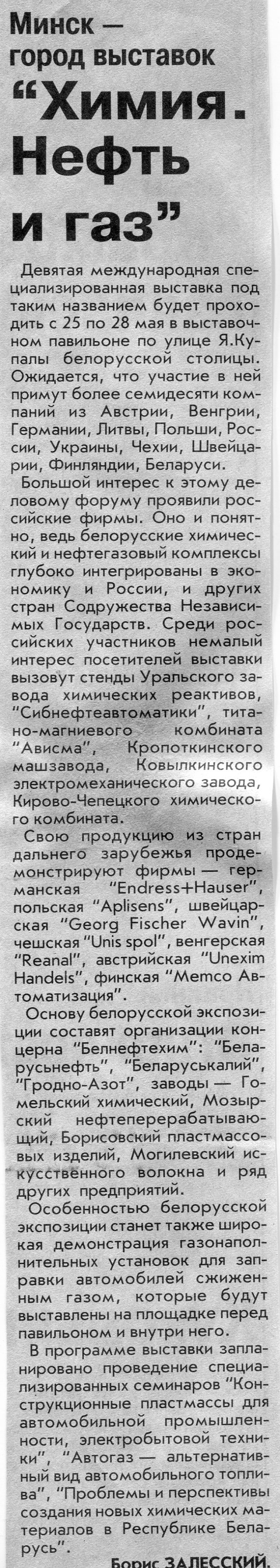 Минск — город выставок

"Химия. Нефть и газ"

Девятая международная специализированная выставка под таким названием будет проходить с 25 по 28 мая в выставочном павильоне по улице Я.Купалы белорусской столицы. Ожидается, что участие в ней примут более семидесяти компаний из Австрии, Венгрии, Германии, Литвы, Польши, России, Украины, Чехии, Швейцарии, Финляндии, Беларуси.

Большой интерес к этому деловому форуму проявили российские фирмы. Оно и понятно, ведь белорусские химический и нефтегазовый комплексы глубоко интегрированы в экономику и России, и других стран Содружества Независимых Государств. Среди российских участников немалый интерес посетителей выставки вызовут стенды Уральского завода химических реактивов, "Сибнефтеавтоматики", титано-магниевого комбината "Ависма", Кропоткинского машзавода, Ковылкинского электромеханического завода, Кирово-Чепецкого химического комбината.

Свою продукцию из стран дальнего зарубежья продемонстрируют фирмы — германская "Endress+Hauser", польская "Aplisens", швейцарская "Georg Fischer Wavin", чешская "Unis spol", венгерская "Reanal", австрийская "Unexim Handels", финская "Memco Автоматизация".

Основу белорусской экспозиции составят организации концерна "Белнефтехим": "Беларусьнефть", "Беларуськалий", "Гродно-Азот", заводы — Гомельский химический, Мозырский нефтеперерабатывающий, Борисовский пластмассовых изделий, Могилевский искусственного волокна и ряд других предприятий.

Особенностью белорусской экспозиции станет также широкая демонстрация газонаполнительных установок для заправки автомобилей сжиженным газом, которые будут выставлены на площадке перед павильоном и внутри него.

В программе выставки запланировано проведение специализированных семинаров "Конструкционные пластмассы для автомобильной промышленности, электробытовой техники", "Автогаз — альтернативный вид автомобильного топлива", "Проблемы и перспективы создания новых химических материалов в Республике Беларусь".

Борис ЗАЛЕССКИЙ.